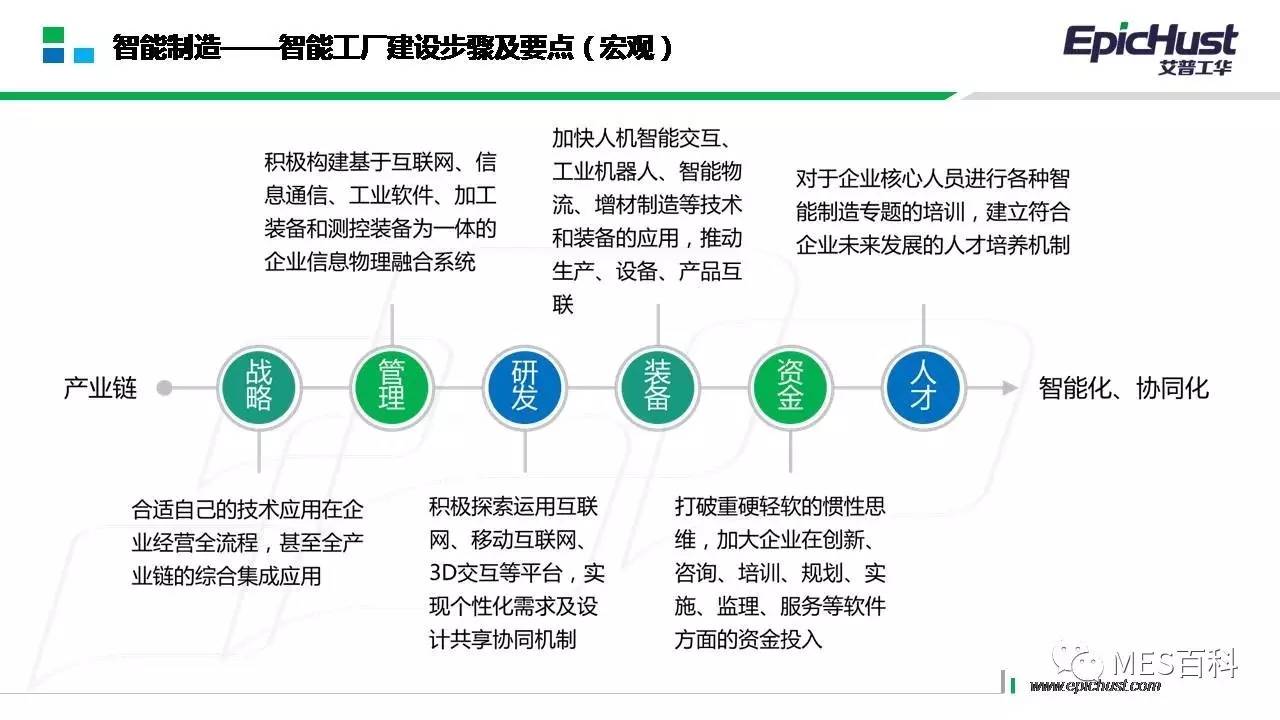 智能制造——智能工厂建设步骤及要点（宏观）

EpicHust
艾普工华

积极构建基于互联网、信息通信、工业软件、加工装备和测控装备为一体的企业信息物理融合系统

加快人机智能交互、工业机器人、智能物流、增材制造等技术和装备的应用，推动生产、设备、产品互联

对于企业核心人员进行各种智能制造专题的培训，建立符合企业未来发展的人才培养机制

产业链

战略

管理

研发

装备

资金

人才

智能化、协同化

合适自己的技术应用在企业经营全流程，甚至全产业链的综合集成应用

积极探索运用互联网、移动互联网、3D交互等平台，实现个性化需求及设计共享协同机制

打破重硬轻软的惯性思维，加大企业在创新、咨询、培训、规划、实施、监理、服务等软件方面的资金投入

MES百科

www.epichust.com